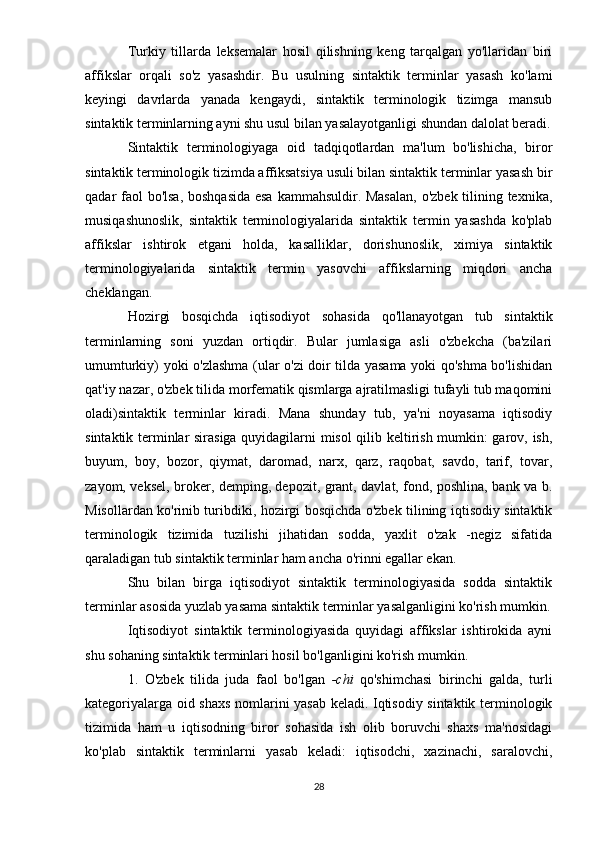 Turkiy tillarda leksemalar hosil qilishning keng tarqalgan yo'llaridan biri affikslar orqali so'z yasashdir. Bu usulning sintaktik terminlar yasash ko'lami keyingi davrlarda yanada kengaydi, sintaktik terminologik tizimga mansub sintaktik terminlarning ayni shu usul bilan yasalayotganligi shundan dalolat beradi.

Sintaktik terminologiyaga oid tadqiqotlardan ma'lum bo'lishicha, biror sintaktik terminologik tizimda affiksatsiya usuli bilan sintaktik terminlar yasash bir qadar faol bo'lsa, boshqasida esa kammahsuldir. Masalan, o'zbek tilining texnika, musiqashunoslik, sintaktik terminologiyalarida sintaktik termin yasashda ko'plab affikslar ishtirok etgani holda, kasalliklar, dorishunoslik, ximiya sintaktik terminologiyalarida sintaktik termin yasovchi affikslarning miqdori ancha cheklangan.

Hozirgi bosqichda iqtisodiyot sohasida qo'llanayotgan tub sintaktik terminlarning soni yuzdan ortiqdir. Bular jumlasiga asli o'zbekcha (ba'zilari umumturkiy) yoki o'zlashma (ular o'zi doir tilda yasama yoki qo'shma bo'lishidan qat'iy nazar, o'zbek tilida morfematik qismlarga ajratilmasligi tufayli tub maqomini oladi)sintaktik terminlar kiradi. Mana shunday tub, ya'ni noyasama iqtisodiy sintaktik terminlar sirasiga quyidagilarni misol qilib keltirish mumkin: garov, ish, buyum, boy, bozor, qiymat, daromad, narx, qarz, raqobat, savdo, tarif, tovar, zayom, veksel, broker, demping, depozit, grant, davlat, fond, poshlina, bank va b. Misollardan ko'rinib turibdiki, hozirgi bosqichda o'zbek tilining iqtisodiy sintaktik terminologik tizimida tuzilishi jihatidan sodda, yaxlit o'zak -negiz sifatida qaraladigan tub sintaktik terminlar ham ancha o'rinni egallar ekan.

Shu bilan birga iqtisodiyot sintaktik terminologiyasida sodda sintaktik terminlar asosida yuzlab yasama sintaktik terminlar yasalganligini ko'rish mumkin.

Iqtisodiyot sintaktik terminologiyasida quyidagi affikslar ishtirokida ayni shu sohaning sintaktik terminlari hosil bo'lganligini ko'rish mumkin.

1. O'zbek tilida juda faol bo'lgan -chi qo'shimchasi birinchi galda, turli kategoriyalarga oid shaxs nomlarini yasab keladi. Iqtisodiy sintaktik terminologik tizimida ham u iqtisodning biror sohasida ish olib boruvchi shaxs ma'nosidagi ko'plab sintaktik terminlarni yasab keladi: iqtisodchi, xazinachi, saralovchi,

28